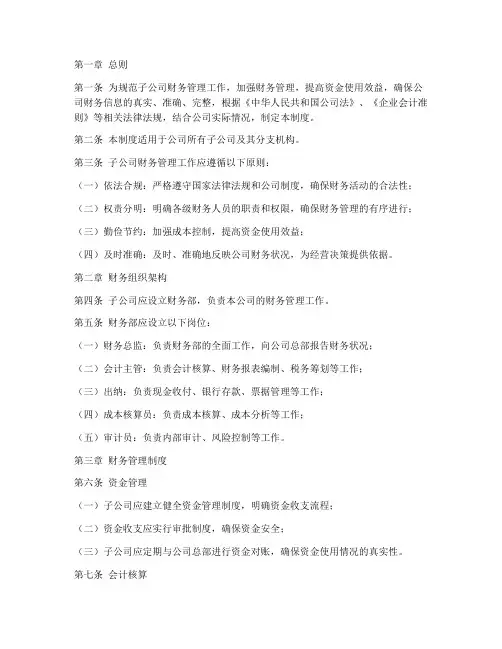 第一章 总则

第一条 为规范子公司财务管理工作，加强财务管理，提高资金使用效益，确保公司财务信息的真实、准确、完整，根据《中华人民共和国公司法》、《企业会计准则》等相关法律法规，结合公司实际情况，制定本制度。

第二条 本制度适用于公司所有子公司及其分支机构。

第三条 子公司财务管理工作应遵循以下原则：

（一）依法合规：严格遵守国家法律法规和公司制度，确保财务活动的合法性；

（二）权责分明：明确各级财务人员的职责和权限，确保财务管理的有序进行；

（三）勤俭节约：加强成本控制，提高资金使用效益；

（四）及时准确：及时、准确地反映公司财务状况，为经营决策提供依据。

第二章 财务组织架构

第四条 子公司应设立财务部，负责本公司的财务管理工作。

第五条 财务部应设立以下岗位：

（一）财务总监：负责财务部的全面工作，向公司总部报告财务状况；

（二）会计主管：负责会计核算、财务报表编制、税务筹划等工作；

（三）出纳：负责现金收付、银行存款、票据管理等工作；

（四）成本核算员：负责成本核算、成本分析等工作；

（五）审计员：负责内部审计、风险控制等工作。

第三章 财务管理制度

第六条 资金管理

（一）子公司应建立健全资金管理制度，明确资金收支流程；

（二）资金收支应实行审批制度，确保资金安全；

（三）子公司应定期与公司总部进行资金对账，确保资金使用情况的真实性。

第七条 会计核算